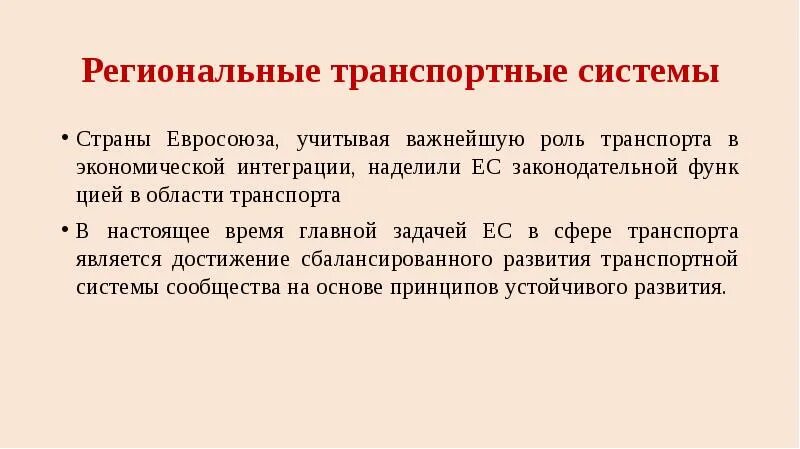 Региональные транспортные системы

• Страны Евросоюза, учитывая важнейшую роль транспорта в экономической интеграции, наделили ЕС законодательной функ цией в области транспорта

• В настоящее время главной задачей ЕС в сфере транспорта является достижение сбалансированного развития транспортной системы сообщества на основе принципов устойчивого развития.